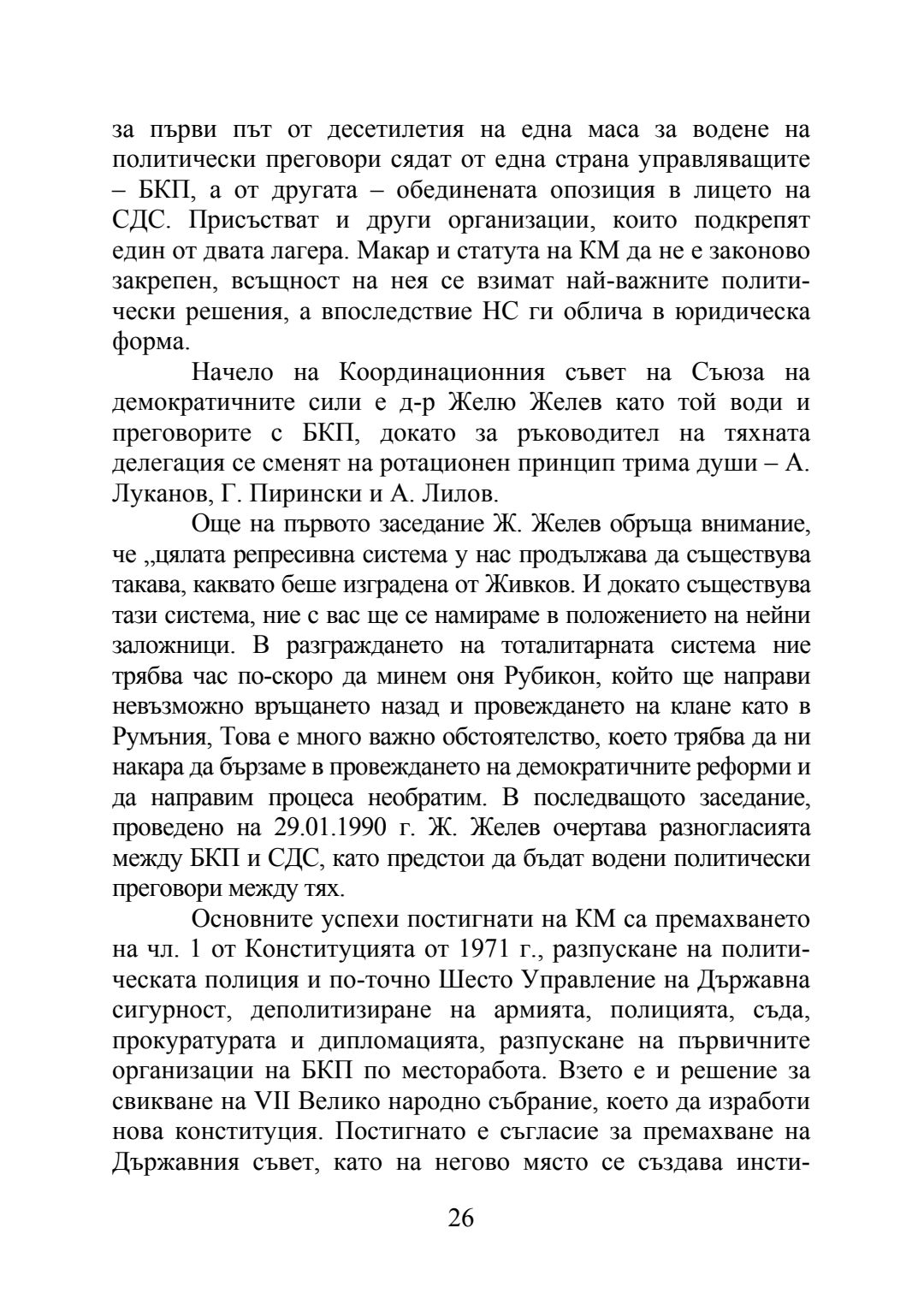 за първи път от десетилетия на една маса за водене на политически преговори сядат от една страна управляващите – БКП, а от другата – обединената опозиция в лицето на СДС. Присъстват и други организации, които подкрепят един от двата лагера. Макар и статута на КМ да не е законово закрепен, всъщност на нея се взимат най-важните политически решения, а впоследствие НС ги облича в юридическа форма.

Начело на Координационния съвет на Съюза на демократичните сили е д-р Желю Желев като той води и преговорите с БКП, докато за ръководител на тяхната делегация се сменят на ротационен принцип трима души – А. Луканов, Г. Пирински и А. Лилов.

Още на първото заседание Ж. Желев обръща внимание, че „цялата репресивна система у нас продължава да съществува такава, каквато беше изградена от Живков. И докато съществува тази система, ние с вас ще се намираме в положението на нейни заложници. В разграждането на тоталитарната система ние трябва час по-скоро да минем оня Рубикон, който ще направи невъзможно връщането назад и провеждането на клане като в Румъния, Това е много важно обстоятелство, което трябва да ни накара да бързаме в провеждането на демократичните реформи и да направим процеса необратим. В последващото заседание, проведено на 29.01.1990 г. Ж. Желев очертава разногласията между БКП и СДС, като предстои да бъдат водени политически преговори между тях.

Основните успехи постигнати на КМ са премахването на чл. 1 от Конституцията от 1971 г., разпускане на политическата полиция и по-точно Шесто Управление на Държавна сигурност, деполитизиране на армията, полицията, съда, прокуратурата и дипломацията, разпускане на първичните организации на БКП по месторабота. Взето е и решение за свикване на VII Велико народно събрание, което да изработи нова конституция. Постигнато е съгласие за премахване на Държавния съвет, като на негово място се създава инсти-

26